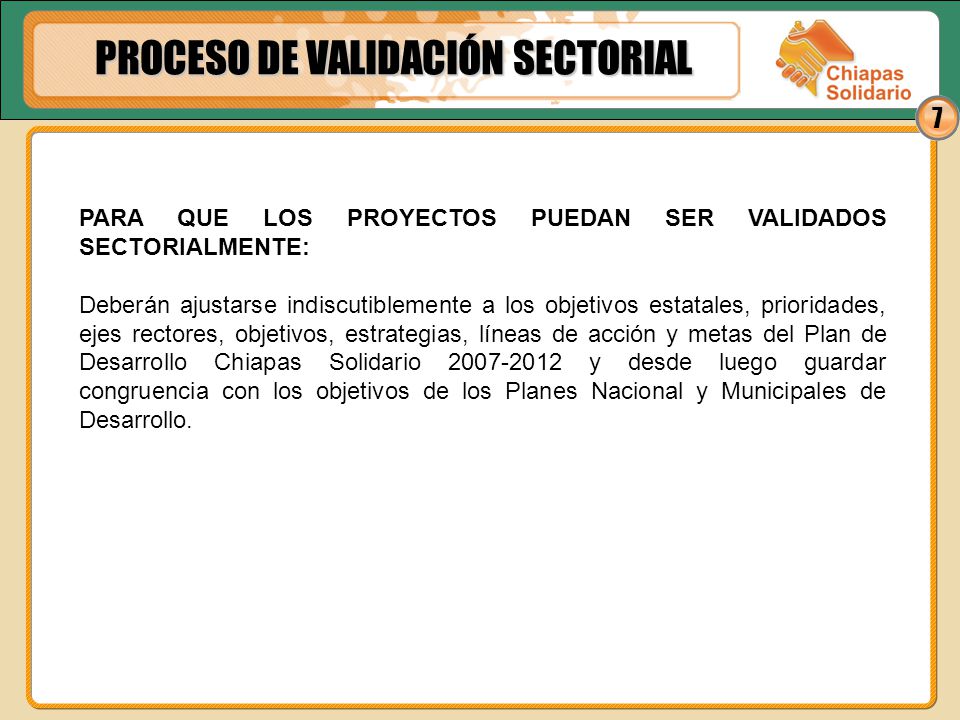 PROCESO DE VALIDACIÓN SECTORIAL

Chiapas Solidario

7

PARA QUE LOS PROYECTOS PUEDAN SER VALIDADOS SECTORIALMENTE:

Deberán ajustarse indiscutiblemente a los objetivos estatales, prioridades, ejes rectores, objetivos, estrategias, líneas de acción y metas del Plan de Desarrollo Chiapas Solidario 2007-2012 y desde luego guardar congruencia con los objetivos de los Planes Nacional y Municipales de Desarrollo.